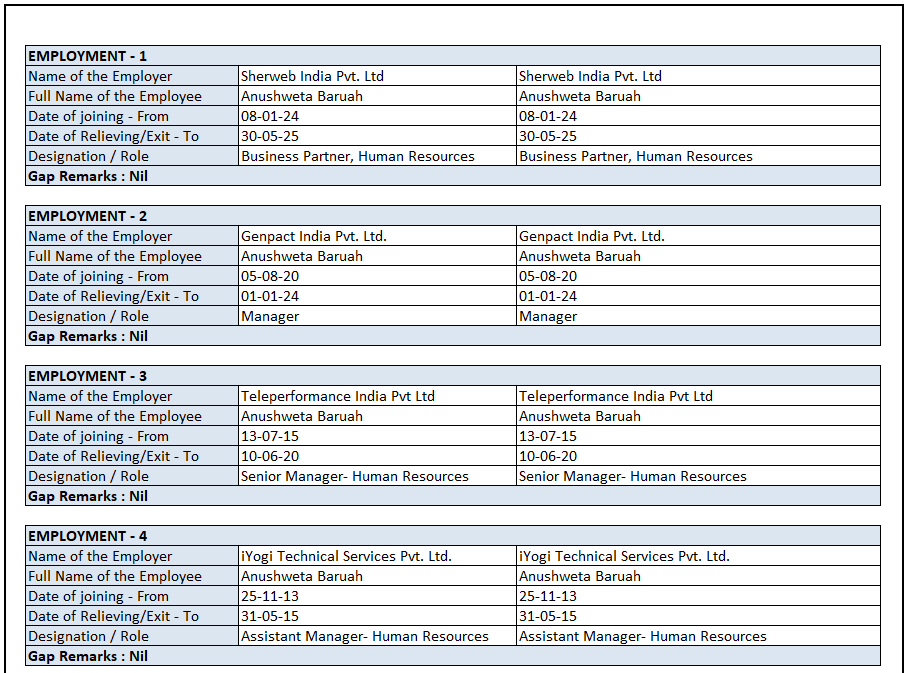 | EMPLOYMENT - 1 | | |
|---|---|---|
| Name of the Employer | Sherweb India Pvt. Ltd | Sherweb India Pvt. Ltd |
| Full Name of the Employee | Anushweta Baruah | Anushweta Baruah |
| Date of joining - From | 08-01-24 | 08-01-24 |
| Date of Relieving/Exit - To | 30-05-25 | 30-05-25 |
| Designation / Role | Business Partner, Human Resources | Business Partner, Human Resources |
| Gap Remarks : Nil | | |

| EMPLOYMENT - 2 | | |
|---|---|---|
| Name of the Employer | Genpact India Pvt. Ltd. | Genpact India Pvt. Ltd. |
| Full Name of the Employee | Anushweta Baruah | Anushweta Baruah |
| Date of joining - From | 05-08-20 | 05-08-20 |
| Date of Relieving/Exit - To | 01-01-24 | 01-01-24 |
| Designation / Role | Manager | Manager |
| Gap Remarks : Nil | | |

| EMPLOYMENT - 3 | | |
|---|---|---|
| Name of the Employer | Teleperformance India Pvt Ltd | Teleperformance India Pvt Ltd |
| Full Name of the Employee | Anushweta Baruah | Anushweta Baruah |
| Date of joining - From | 13-07-15 | 13-07-15 |
| Date of Relieving/Exit - To | 10-06-20 | 10-06-20 |
| Designation / Role | Senior Manager- Human Resources | Senior Manager- Human Resources |
| Gap Remarks : Nil | | |

| EMPLOYMENT - 4 | | |
|---|---|---|
| Name of the Employer | iYogi Technical Services Pvt. Ltd. | iYogi Technical Services Pvt. Ltd. |
| Full Name of the Employee | Anushweta Baruah | Anushweta Baruah |
| Date of joining - From | 25-11-13 | 25-11-13 |
| Date of Relieving/Exit - To | 31-05-15 | 31-05-15 |
| Designation / Role | Assistant Manager- Human Resources | Assistant Manager- Human Resources |
| Gap Remarks : Nil | | |